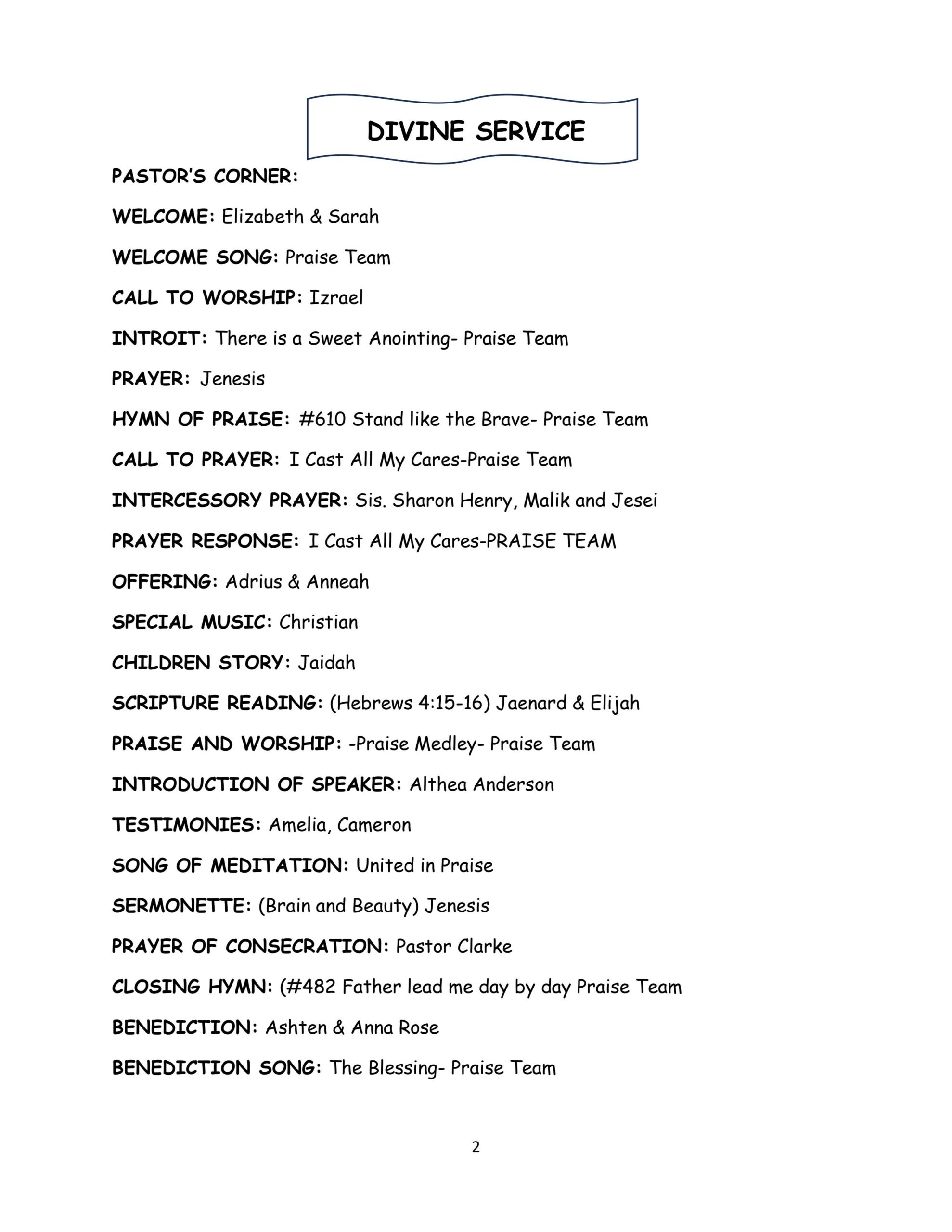 DIVINE SERVICE

PASTOR'S CORNER:

WELCOME: Elizabeth & Sarah

WELCOME SONG: Praise Team

CALL TO WORSHIP: Izrael

INTROIT: There is a Sweet Anointing- Praise Team

PRAYER: Jenesis

HYMN OF PRAISE: #610 Stand like the Brave- Praise Team

CALL TO PRAYER: I Cast All My Cares-Praise Team

INTERCESSORY PRAYER: Sis. Sharon Henry, Malik and Jesei

PRAYER RESPONSE: I Cast All My Cares-PRAISE TEAM

OFFERING: Adrius & Anneah

SPECIAL MUSIC: Christian

CHILDREN STORY: Jaidah

SCRIPTURE READING: (Hebrews 4:15-16) Jaenard & Elijah

PRAISE AND WORSHIP: -Praise Medley- Praise Team

INTRODUCTION OF SPEAKER: Althea Anderson

TESTIMONIES: Amelia, Cameron

SONG OF MEDITATION: United in Praise

SERMONETTE: (Brain and Beauty) Jenesis

PRAYER OF CONSECRATION: Pastor Clarke

CLOSING HYMN: (#482 Father lead me day by day Praise Team

BENEDICTION: Ashten & Anna Rose

BENEDICTION SONG: The Blessing- Praise Team

2